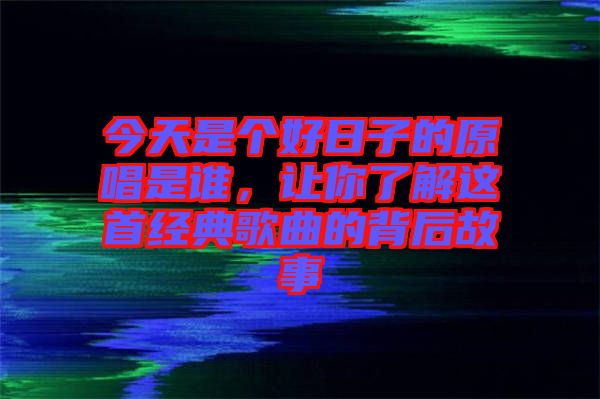 今天是个好日子的原唱是谁，让你了解这首经典歌曲的背后故事